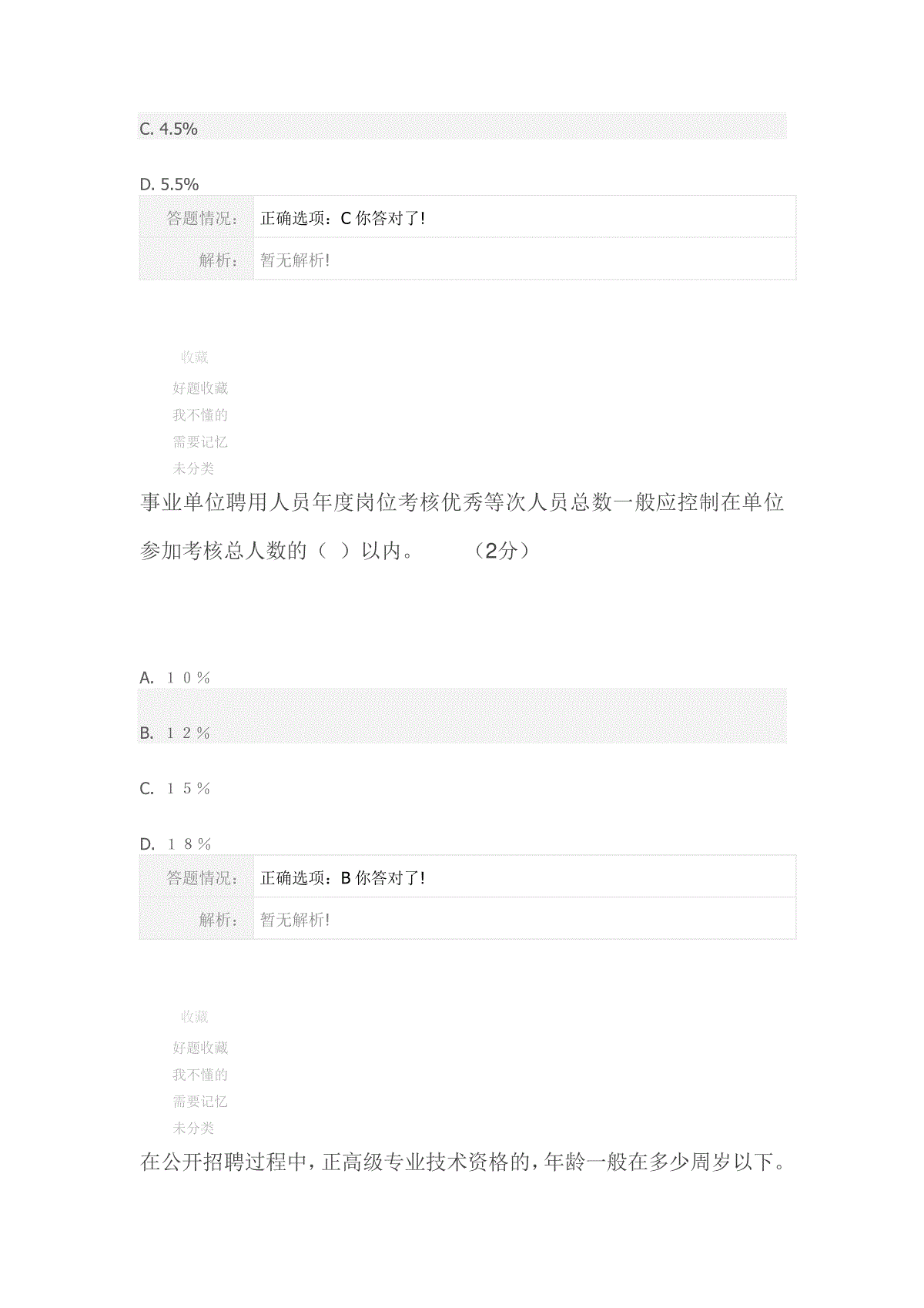 C. 4.5%

D. 5.5%

| 答题情况: | 正确选项：C 你答对了! |
|---|---|
| 解析: | 暂无解析! |

收藏
好题收藏
我不懂的
需要记忆
未分类

事业单位聘用人员年度岗位考核优秀等次人员总数一般应控制在单位参加考核总人数的（ ）以内。 （2分）

A. １０％

B. １２％

C. １５％

D. １８％

| 答题情况: | 正确选项：B 你答对了! |
|---|---|
| 解析: | 暂无解析! |

收藏
好题收藏
我不懂的
需要记忆
未分类

在公开招聘过程中，正高级专业技术资格的，年龄一般在多少周岁以下。